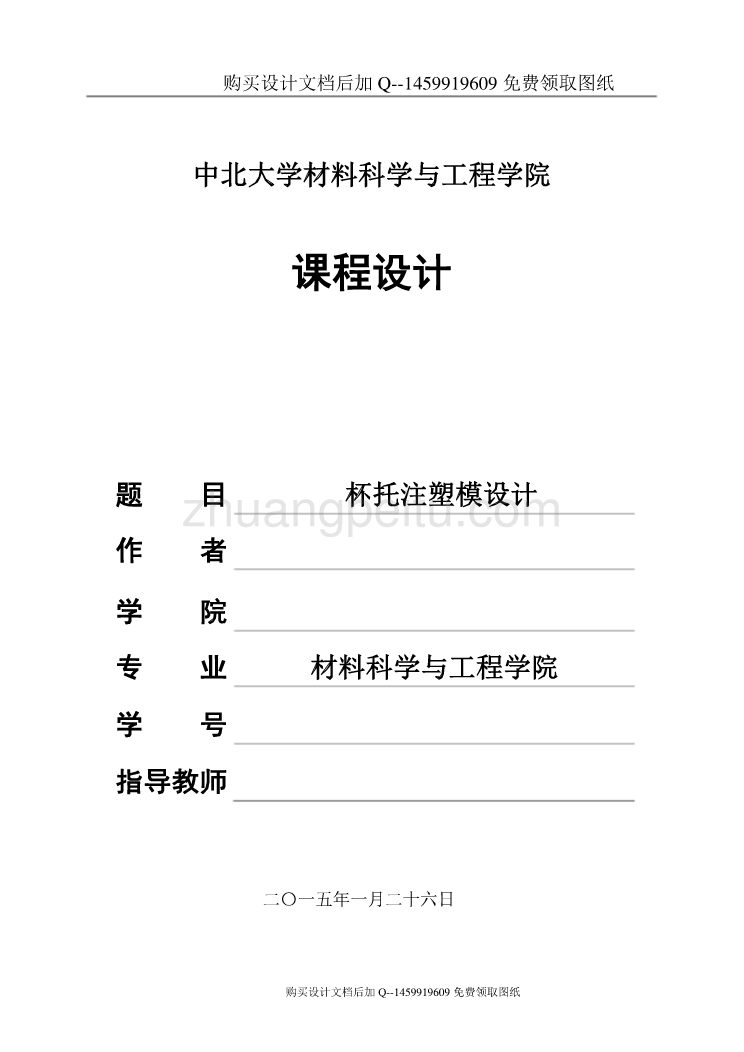 购买设计文档后加 Q--1459919609 免费领取图纸

中北大学材料科学与工程学院

课程设计

题 目 杯托注塑模设计

zhuangpeitu.com

作 者

学 院

专 业 材料科学与工程学院

学 号

指导教师

二〇一五年一月二十六日

购买设计文档后加 Q--1459919609 免费领取图纸